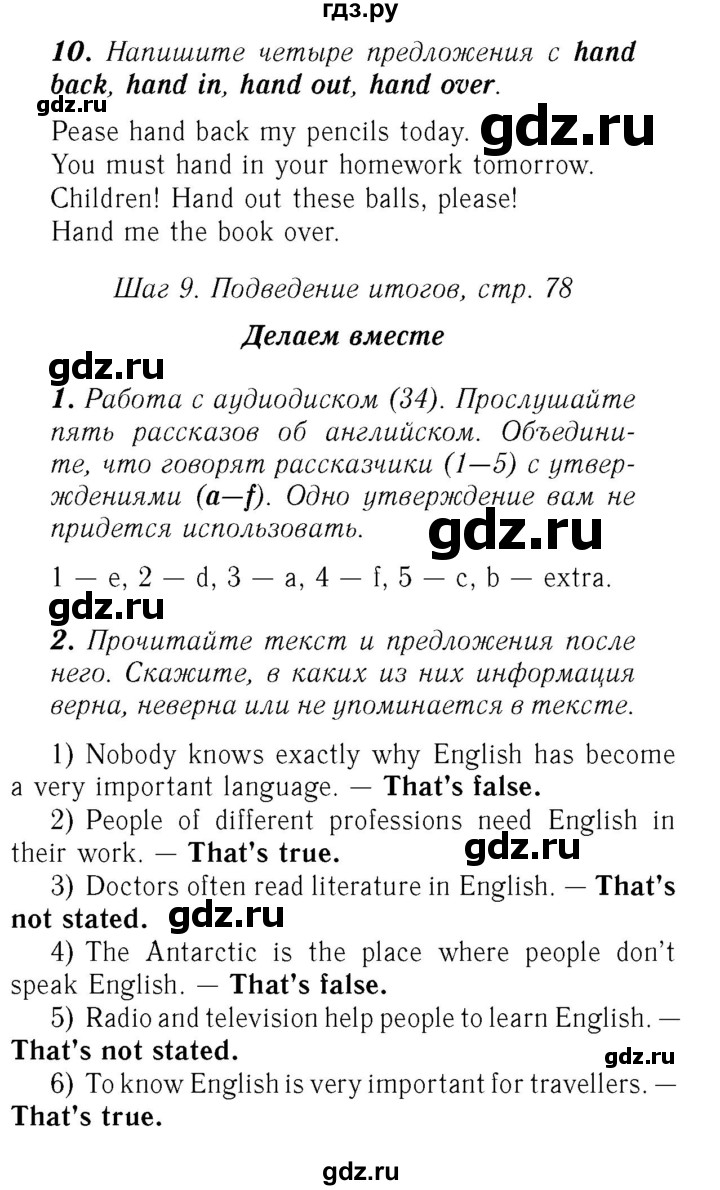 гдз.ру

10. Напишите четыре предложения с hand back, hand in, hand out, hand over.

gdz.ru

Pease hand back my pencils today. gdz.ru
You must hand in your homework tomorrow.
Children! Hand out these balls, please!
Hand me the book over.

Шаг 9. Подведение итогов, стр. 78

Делаем вместе

gdz.ru

1. Работа с аудиодиском (34). Прослушайте пять рассказов об английском. Объедините, что говорят рассказчики (1—5) с утверждениями (a—f). Одно утверждение вам не придется использовать. gdz.ru

1 — e, 2 — d, 3 — a, 4 — f, 5 — c, b — extra.

gdz.ru

2. Прочитайте текст и предложения после него. Скажите, в каких из них информация верна, неверна или не упоминается в тексте.

1) Nobody knows exactly why English has become a very important language. — That's false.

2) People of different professions need English in their work. — That's true. gdz.ru

3) Doctors often read literature in English. — That's not stated. gdz.ru

4) The Antarctic is the place where people don't speak English. — That's false.

5) Radio and television help people to learn English. — That's not stated. gdz.ru

6) To know English is very important for travellers. — That's true.

gdz.ru